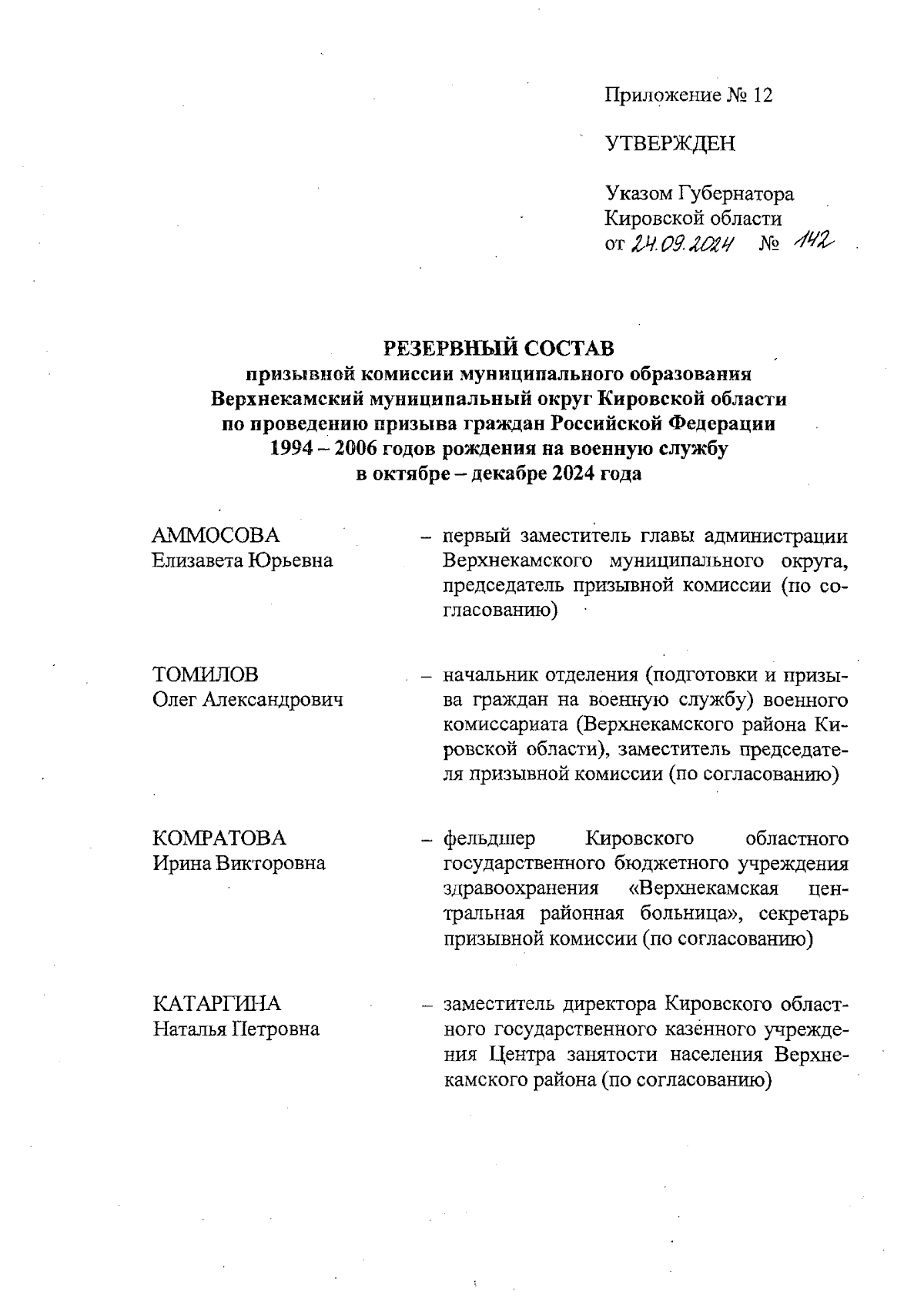 Приложение № 12

УТВЕРЖДЕН

Указом Губернатора
Кировской области
от 24.09.2024 № 142

РЕЗЕРВНЫЙ СОСТАВ
призывной комиссии муниципального образования
Верхнекамский муниципальный округ Кировской области
по проведению призыва граждан Российской Федерации
1994 – 2006 годов рождения на военную службу
в октябре – декабре 2024 года

АММОСОВА
Елизавета Юрьевна
– первый заместитель главы администрации Верхнекамского муниципального округа, председатель призывной комиссии (по согласованию)

ТОМИЛОВ
Олег Александрович
– начальник отделения (подготовки и призыва граждан на военную службу) военного комиссариата (Верхнекамского района Кировской области), заместитель председателя призывной комиссии (по согласованию)

КОМРАТОВА
Ирина Викторовна
– фельдшер Кировского областного государственного бюджетного учреждения здравоохранения «Верхнекамская центральная районная больница», секретарь призывной комиссии (по согласованию)

КАТАРГИНА
Наталья Петровна
– заместитель директора Кировского областного государственного казённого учреждения Центра занятости населения Верхнекамского района (по согласованию)